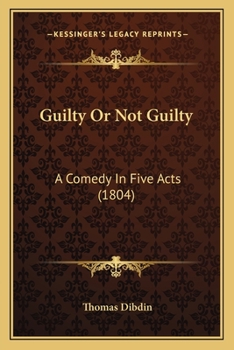 —KESSINGER'S LEGACY REPRINTS—

Guilty Or Not Guilty

A Comedy In Five Acts (1804)

Thomas Dibdin